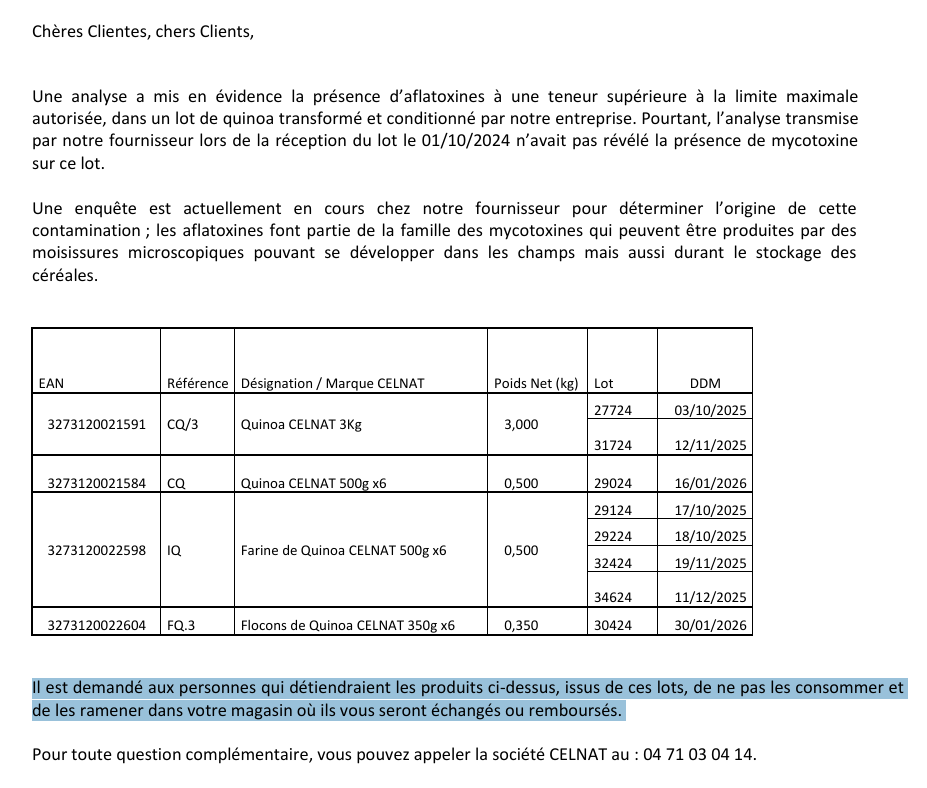 Chères Clientes, chers Clients,

Une analyse a mis en évidence la présence d'aflatoxines à une teneur supérieure à la limite maximale autorisée, dans un lot de quinoa transformé et conditionné par notre entreprise. Pourtant, l'analyse transmise par notre fournisseur lors de la réception du lot le 01/10/2024 n'avait pas révélé la présence de mycotoxine sur ce lot.

Une enquête est actuellement en cours chez notre fournisseur pour déterminer l'origine de cette contamination ; les aflatoxines font partie de la famille des mycotoxines qui peuvent être produites par des moisissures microscopiques pouvant se développer dans les champs mais aussi durant le stockage des céréales.

| EAN | Référence | Désignation / Marque CELNAT | Poids Net (kg) | Lot | DDM |
|---|---|---|---|---|---|
| 3273120021591 | CQ/3 | Quinoa CELNAT 3Kg | 3,000 | 27724 | 03/10/2025 |
| | | | | 31724 | 12/11/2025 |
| 3273120021584 | CQ | Quinoa CELNAT 500g x6 | 0,500 | 29024 | 16/01/2026 |
| 3273120022598 | IQ | Farine de Quinoa CELNAT 500g x6 | 0,500 | 29124 | 17/10/2025 |
| | | | | 29224 | 18/10/2025 |
| | | | | 32424 | 19/11/2025 |
| | | | | 34624 | 11/12/2025 |
| 3273120022604 | FQ.3 | Flocons de Quinoa CELNAT 350g x6 | 0,350 | 30424 | 30/01/2026 |

Il est demandé aux personnes qui détiendraient les produits ci-dessus, issus de ces lots, de ne pas les consommer et de les ramener dans votre magasin où ils vous seront échangés ou remboursés.

Pour toute question complémentaire, vous pouvez appeler la société CELNAT au : 04 71 03 04 14.